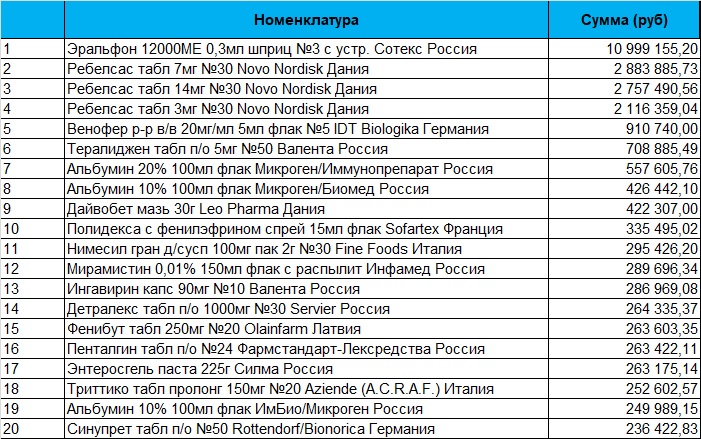 |  | Номенклатура | Сумма (руб) |
|---|---|---|
| 1 | Эральфон 12000МЕ 0,3мл шприц №3 с устр. Сотекс Россия | 10 999 155,20 |
| 2 | Ребелсас табл 7мг №30 Novo Nordisk Дания | 2 883 885,73 |
| 3 | Ребелсас табл 14мг №30 Novo Nordisk Дания | 2 757 490,56 |
| 4 | Ребелсас табл 3мг №30 Novo Nordisk Дания | 2 116 359,04 |
| 5 | Венофер р-р в/в 20мг/мл 5мл флак №5 IDT Biologika Германия | 910 740,00 |
| 6 | Тералиджен табл п/о 5мг №50 Валента Россия | 708 885,49 |
| 7 | Альбумин 20% 100мл флак Микроген/Иммунопрепарат Россия | 557 605,76 |
| 8 | Альбумин 10% 100мл флак Микроген/Биомед Россия | 426 442,10 |
| 9 | Дайвобет мазь 30г Leo Pharma Дания | 422 307,00 |
| 10 | Полидекса с фенилэфрином спрей 15мл флак Sofartex Франция | 335 495,02 |
| 11 | Нимесил гран д/сусп 100мг пак 2г №30 Fine Foods Италия | 295 426,20 |
| 12 | Мирамистин 0,01% 150мл флак с распылит Инфамед Россия | 289 696,34 |
| 13 | Ингавирин капс 90мг №10 Валента Россия | 286 969,08 |
| 14 | Детралекс табл п/о 1000мг №30 Servier Россия | 264 335,37 |
| 15 | Фенибут табл 250мг №20 Olainfarm Латвия | 263 603,35 |
| 16 | Пенталгин табл п/о №24 Фармстандарт-Лексредства Россия | 263 422,11 |
| 17 | Энтеросгель паста 225г Силма Россия | 263 175,14 |
| 18 | Триттико табл пролонг 150мг №20 Aziende (A.C.R.A.F.) Италия | 252 602,57 |
| 19 | Альбумин 10% 100мл флак ИмБио/Микроген Россия | 249 989,15 |
| 20 | Синупрет табл п/о №50 Rottendorf/Bionorica Германия | 236 422,83 |